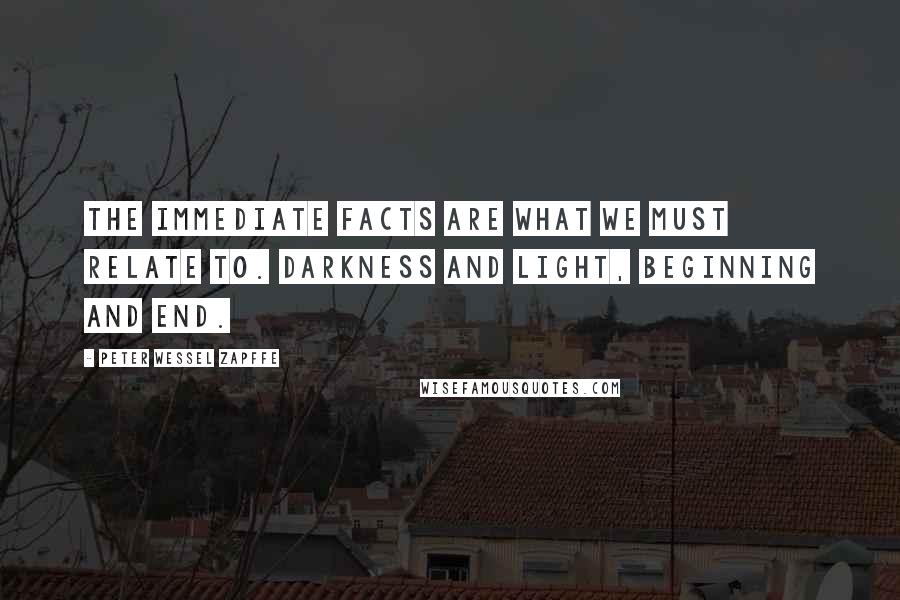 THE IMMEDIATE FACTS ARE WHAT WE MUST RELATE TO. DARKNESS AND LIGHT, BEGINNING AND END.

- PETER WESSEL ZAPFFE

WISEFAMOUSQUOTES.COM